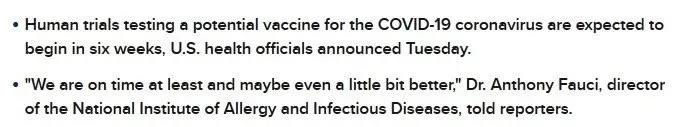 • Human trials testing a potential vaccine for the COVID-19 coronavirus are expected to begin in six weeks, U.S. health officials announced Tuesday.

• "We are on time at least and maybe even a little bit better," Dr. Anthony Fauci, director of the National Institute of Allergy and Infectious Diseases, told reporters.